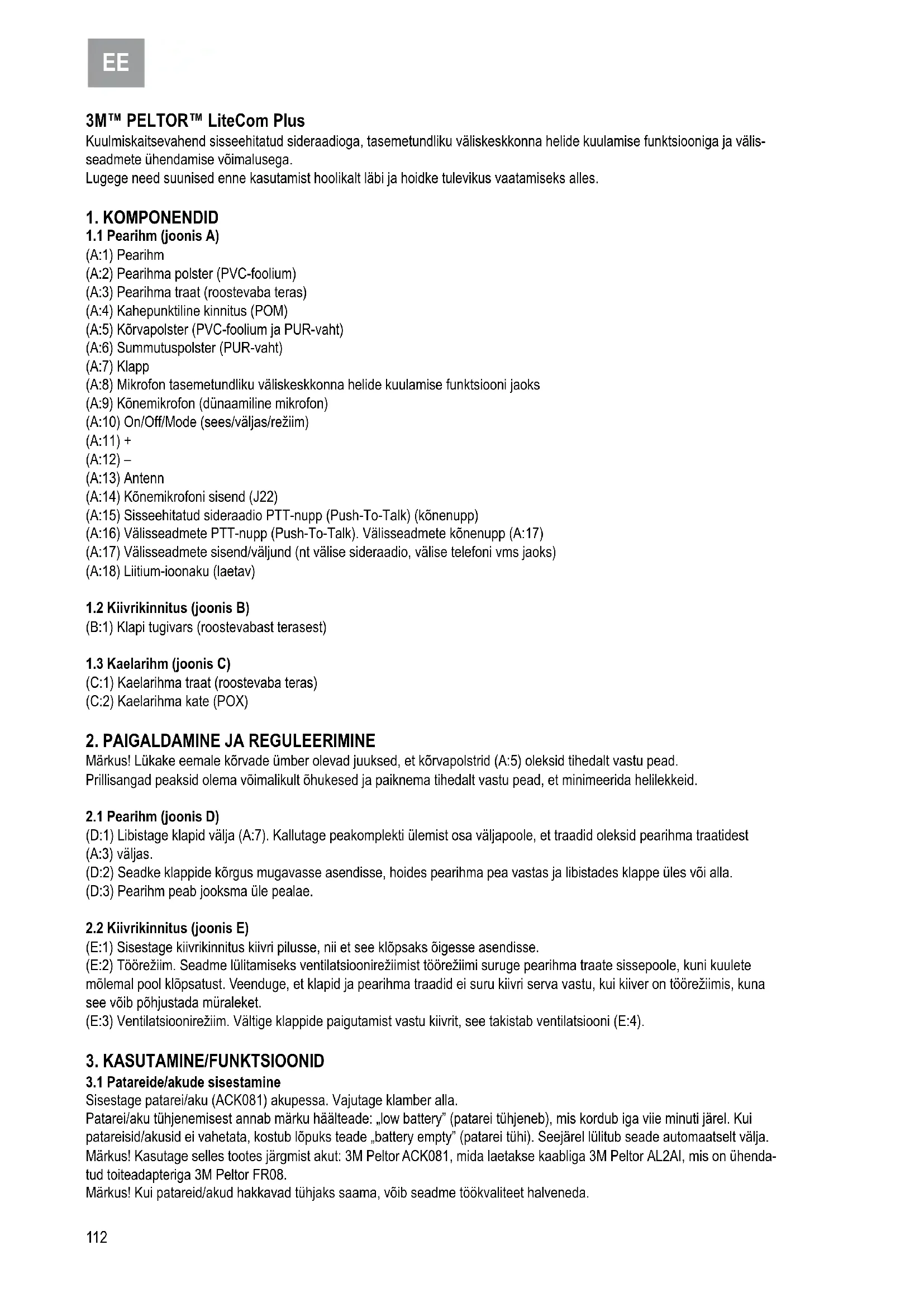 EE

3M™ PELTOR™ LiteCom Plus
Kuulmiskaitsevahend sisseehitatud sideraadioga, tasemetundliku väliskeskkonna helide kuulamise funktsiooniga ja välisseadmete ühendamise võimalusega.
Lugege need suunised enne kasutamist hoolikalt läbi ja hoidke tulevikus vaatamiseks alles.

1. KOMPONENDID
1.1 Pearihm (joonis A)
(A:1) Pearihm
(A:2) Pearihma polster (PVC-foolium)
(A:3) Pearihma traat (roostevaba teras)
(A:4) Kahepunktiline kinnitus (POM)
(A:5) Kõrvapolster (PVC-foolium ja PUR-vaht)
(A:6) Summutuspolster (PUR-vaht)
(A:7) Klapp
(A:8) Mikrofon tasemetundliku väliskeskkonna helide kuulamise funktsiooni jaoks
(A:9) Kõnemikrofon (dünaamiline mikrofon)
(A:10) On/Off/Mode (sees/väljas/režiim)
(A:11) +
(A:12) –
(A:13) Antenn
(A:14) Kõnemikrofoni sisend (J22)
(A:15) Sisseehitatud sideraadio PTT-nupp (Push-To-Talk) (kõnenupp)
(A:16) Välisseadmete PTT-nupp (Push-To-Talk). Välisseadmete kõnenupp (A:17)
(A:17) Välisseadmete sisend/väljund (nt välise sideraadio, välise telefoni vms jaoks)
(A:18) Liitium-ioonaku (laetav)

1.2 Kiivrikinnitus (joonis B)
(B:1) Klapi tugivars (roostevabast terasest)

1.3 Kaelarihm (joonis C)
(C:1) Kaelarihma traat (roostevaba teras)
(C:2) Kaelarihma kate (POX)

2. PAIGALDAMINE JA REGULEERIMINE
Märkus! Lükake eemale kõrvade ümber olevad juuksed, et kõrvapolstrid (A:5) oleksid tihedalt vastu pead.
Prillisangad peaksid olema võimalikult õhukesed ja paiknema tihedalt vastu pead, et minimeerida helilekkeid.

2.1 Pearihm (joonis D)
(D:1) Libistage klapid välja (A:7). Kallutage peakomplekti ülemist osa väljapoole, et traadid oleksid pearihma traatidest (A:3) väljas.
(D:2) Seadke klappide kõrgus mugavasse asendisse, hoides pearihma pea vastas ja libistades klappe üles või alla.
(D:3) Pearihm peab jooksma üle pealae.

2.2 Kiivrikinnitus (joonis E)
(E:1) Sisestage kiivrikinnitus kiivri pilusse, nii et see klõpsaks õigesse asendisse.
(E:2) Töörežiim. Seadme lülitamiseks ventilatsioonirežiimist töörežiimi suruge pearihma traate sissepoole, kuni kuulete mõlemal pool klõpsatust. Veenduge, et klapid ja pearihma traadid ei suru kiivri serva vastu, kui kiiver on töörežiimis, kuna see võib põhjustada müraleket.
(E:3) Ventilatsioonirežiim. Vältige klappide paigutamist vastu kiivrit, see takistab ventilatsiooni (E:4).

3. KASUTAMINE/FUNKTSIOONID
3.1 Patareide/akude sisestamine
Sisestage patarei/aku (ACK081) akupessa. Vajutage klamber alla.
Patarei/aku tühjenemisest annab märku häälteade: „low battery" (patarei tühjeneb), mis kordub iga viie minuti järel. Kui patareisid/akusid ei vahetata, kostub lõpuks teade „battery empty" (patarei tühi). Seejärel lülitub seade automaatselt välja.
Märkus! Kasutage selles tootes järgmist akut: 3M Peltor ACK081, mida laetakse kaabliga 3M Peltor AL2AI, mis on ühendatud toiteadapteriga 3M Peltor FR08.
Märkus! Kui patareid/akud hakkavad tühjaks saama, võib seadme töökvaliteet halveneda.

112